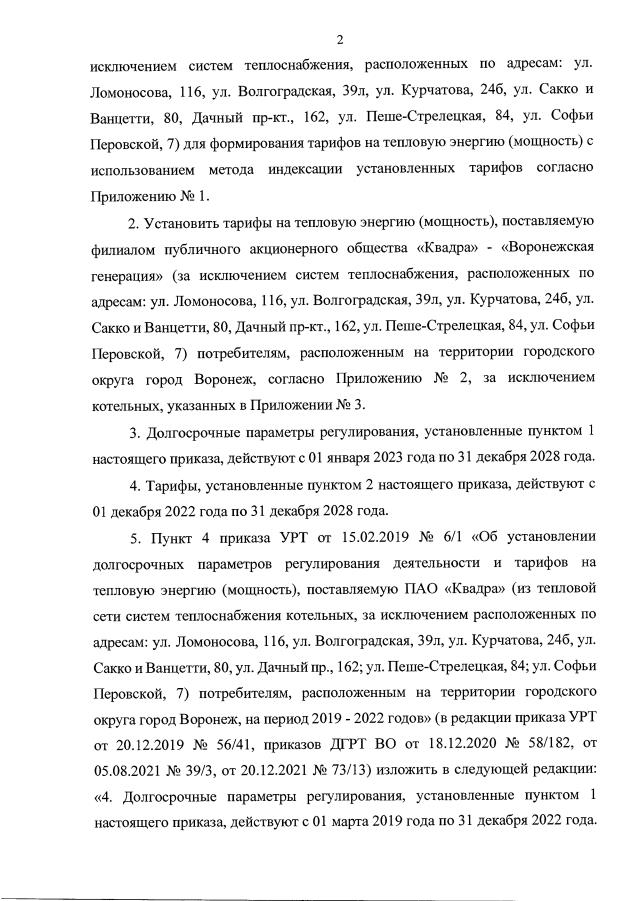 2

исключением систем теплоснабжения, расположенных по адресам: ул. Ломоносова, 116, ул. Волгоградская, 39л, ул. Курчатова, 24б, ул. Сакко и Ванцетти, 80, Дачный пр-кт., 162, ул. Пеше-Стрелецкая, 84, ул. Софьи Перовской, 7) для формирования тарифов на тепловую энергию (мощность) с использованием метода индексации установленных тарифов согласно Приложению № 1.

2. Установить тарифы на тепловую энергию (мощность), поставляемую филиалом публичного акционерного общества «Квадра» - «Воронежская генерация» (за исключением систем теплоснабжения, расположенных по адресам: ул. Ломоносова, 116, ул. Волгоградская, 39л, ул. Курчатова, 24б, ул. Сакко и Ванцетти, 80, Дачный пр-кт., 162, ул. Пеше-Стрелецкая, 84, ул. Софьи Перовской, 7) потребителям, расположенным на территории городского округа город Воронеж, согласно Приложению № 2, за исключением котельных, указанных в Приложении № 3.

3. Долгосрочные параметры регулирования, установленные пунктом 1 настоящего приказа, действуют с 01 января 2023 года по 31 декабря 2028 года.

4. Тарифы, установленные пунктом 2 настоящего приказа, действуют с 01 декабря 2022 года по 31 декабря 2028 года.

5. Пункт 4 приказа УРТ от 15.02.2019 № 6/1 «Об установлении долгосрочных параметров регулирования деятельности и тарифов на тепловую энергию (мощность), поставляемую ПАО «Квадра» (из тепловой сети систем теплоснабжения котельных, за исключением расположенных по адресам: ул. Ломоносова, 116, ул. Волгоградская, 39л, ул. Курчатова, 24б, ул. Сакко и Ванцетти, 80, ул. Дачный пр., 162; ул. Пеше-Стрелецкая, 84; ул. Софьи Перовской, 7) потребителям, расположенным на территории городского округа город Воронеж, на период 2019 - 2022 годов» (в редакции приказа УРТ от 20.12.2019 № 56/41, приказов ДГРТ ВО от 18.12.2020 № 58/182, от 05.08.2021 № 39/3, от 20.12.2021 № 73/13) изложить в следующей редакции: «4. Долгосрочные параметры регулирования, установленные пунктом 1 настоящего приказа, действуют с 01 марта 2019 года по 31 декабря 2022 года.